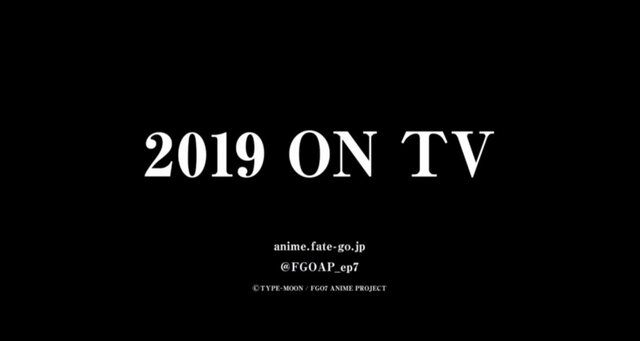 2019 ON TV

anime.fate-go.jp

@FGOAP_ep7

©TYPE-MOON / FGO7 ANIME PROJECT